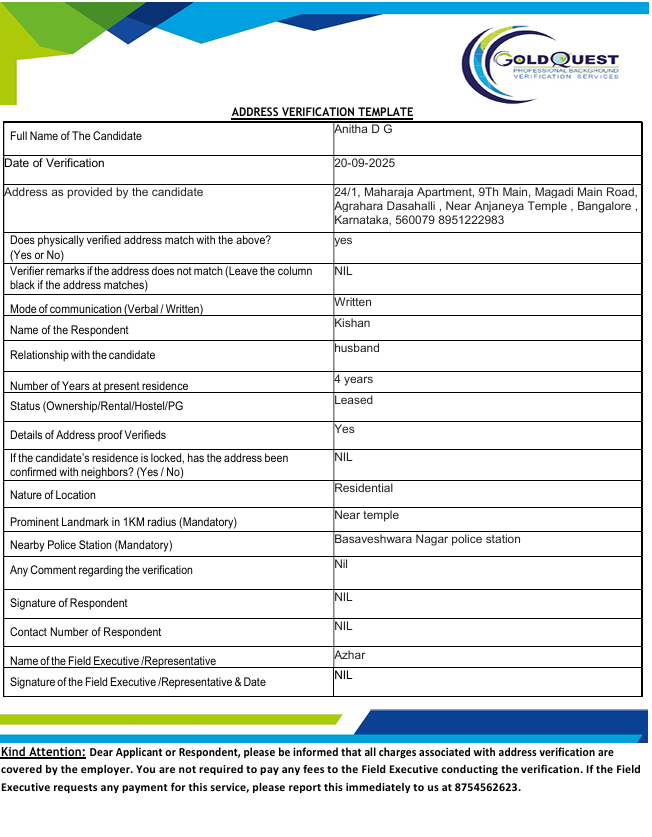 GOLDQUEST
PROFESSIONAL BACKGROUND VERIFICATION SERVICES

ADDRESS VERIFICATION TEMPLATE

| Full Name of The Candidate | Anitha D G |
|---|---|
| Date of Verification | 20-09-2025 |
| Address as provided by the candidate | 24/1, Maharaja Apartment, 9Th Main, Magadi Main Road, Agrahara Dasahalli , Near Anjaneya Temple , Bangalore , Karnataka, 560079 8951222983 |
| Does physically verified address match with the above? (Yes or No) | yes |
| Verifier remarks if the address does not match (Leave the column black if the address matches) | NIL |
| Mode of communication (Verbal / Written) | Written |
| Name of the Respondent | Kishan |
| Relationship with the candidate | husband |
| Number of Years at present residence | 4 years |
| Status (Ownership/Rental/Hostel/PG | Leased |
| Details of Address proof Verifieds | Yes |
| If the candidate's residence is locked, has the address been confirmed with neighbors? (Yes / No) | NIL |
| Nature of Location | Residential |
| Prominent Landmark in 1KM radius (Mandatory) | Near temple |
| Nearby Police Station (Mandatory) | Basaveshwara Nagar police station |
| Any Comment regarding the verification | Nil |
| Signature of Respondent | NIL |
| Contact Number of Respondent | NIL |
| Name of the Field Executive /Representative | Azhar |
| Signature of the Field Executive /Representative & Date | NIL |

Kind Attention: Dear Applicant or Respondent, please be informed that all charges associated with address verification are covered by the employer. You are not required to pay any fees to the Field Executive conducting the verification. If the Field Executive requests any payment for this service, please report this immediately to us at 8754562623.